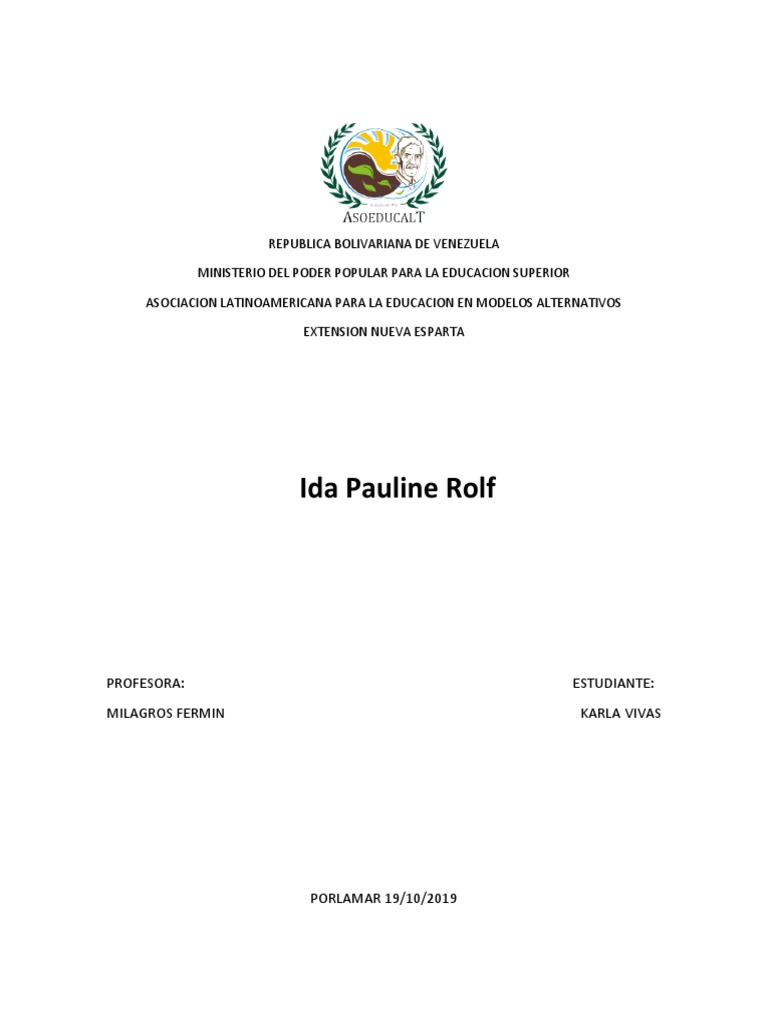 ASOEDUCALT

REPUBLICA BOLIVARIANA DE VENEZUELA

MINISTERIO DEL PODER POPULAR PARA LA EDUCACION SUPERIOR

ASOCIACION LATINOAMERICANA PARA LA EDUCACION EN MODELOS ALTERNATIVOS

EXTENSION NUEVA ESPARTA

Ida Pauline Rolf

PROFESORA:

MILAGROS FERMIN

ESTUDIANTE:

KARLA VIVAS

PORLAMAR 19/10/2019